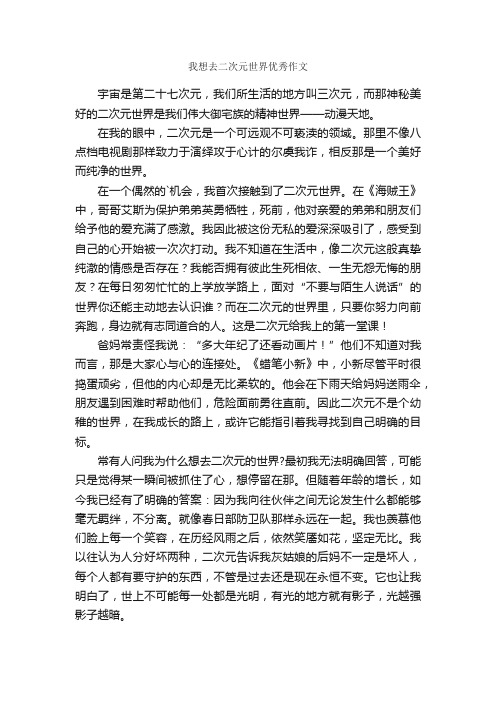 我想去二次元世界优秀作文

宇宙是第二十七次元，我们所生活的地方叫三次元，而那神秘美好的二次元世界是我们伟大御宅族的精神世界——动漫天地。

在我的眼中，二次元是一个可远观不可亵渎的领域。那里不像八点档电视剧那样致力于演绎攻于心计的尔虞我诈，相反那是一个美好而纯净的世界。

在一个偶然的`机会，我首次接触到了二次元世界。在《海贼王》中，哥哥艾斯为保护弟弟英勇牺牲，死前，他对亲爱的弟弟和朋友们给予他的爱充满了感激。我因此被这份无私的爱深深吸引了，感受到自己的心开始被一次次打动。我不知道在生活中，像二次元这般真挚纯澈的情感是否存在？我能否拥有彼此生死相依、一生无怨无悔的朋友？在每日匆匆忙忙的上学放学路上，面对“不要与陌生人说话”的世界你还能主动地去认识谁？而在二次元的世界里，只要你努力向前奔跑，身边就有志同道合的人。这是二次元给我上的第一堂课！

爸妈常责怪我说：“多大年纪了还看动画片！”他们不知道对我而言，那是大家心与心的连接处。《蜡笔小新》中，小新尽管平时很捣蛋顽劣，但他的内心却是无比柔软的。他会在下雨天给妈妈送雨伞，朋友遇到困难时帮助他们，危险面前勇往直前。因此二次元不是个幼稚的世界，在我成长的路上，或许它能指引着我寻找到自己明确的目标。

常有人问我为什么想去二次元的世界?最初我无法明确回答，可能只是觉得某一瞬间被抓住了心，想停留在那。但随着年龄的增长，如今我已经有了明确的答案：因为我向往伙伴之间无论发生什么都能够毫无羁绊，不分离。就像春日部防卫队那样永远在一起。我也羡慕他们脸上每一个笑容，在历经风雨之后，依然笑靥如花，坚定无比。我以往认为人分好坏两种，二次元告诉我灰姑娘的后妈不一定是坏人，每个人都有要守护的东西，不管是过去还是现在永恒不变。它也让我明白了，世上不可能每一处都是光明，有光的地方就有影子，光越强影子越暗。